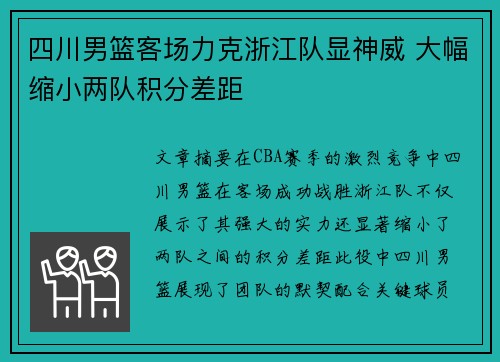 四川男篮客场力克浙江队显神威 大幅缩小两队积分差距

文章摘要在CBA赛季的激烈竞争中四川男篮在客场成功战胜浙江队不仅展示了其强大的实力还显著缩小了两队之间的积分差距此役中四川男篮展现了团队的默契配合关键球员